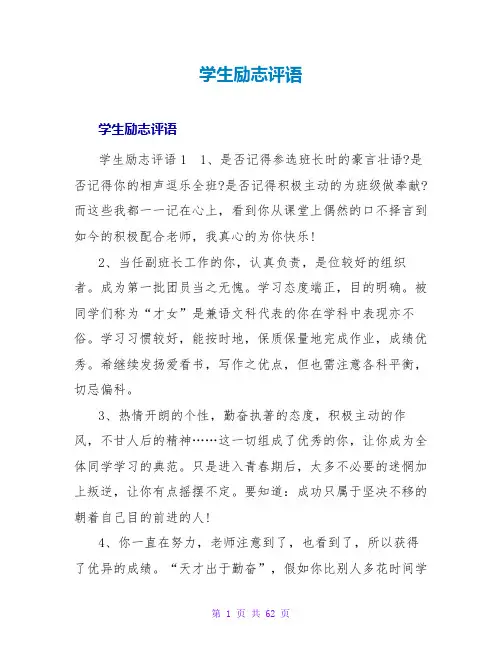 学生励志评语

学生励志评语

学生励志评语 1　1、是否记得参选班长时的豪言壮语?是否记得你的相声逗乐全班?是否记得积极主动的为班级做奉献?而这些我都一一记在心上，看到你从课堂上偶然的口不择言到如今的积极配合老师，我真心的为你快乐!

2、当任副班长工作的你，认真负责，是位较好的组织者。成为第一批团员当之无愧。学习态度端正，目的明确。被同学们称为“才女”是兼语文科代表的你在学科中表现亦不俗。学习习惯较好，能按时地，保质保量地完成作业，成绩优秀。希继续发扬爱看书，写作之优点，但也需注意各科平衡，切忌偏科。

3、热情开朗的个性，勤奋执著的态度，积极主动的作风，不甘人后的精神……这一切组成了优秀的你，让你成为全体同学学习的典范。只是进入青春期后，太多不必要的迷惘加上叛逆，让你有点摇摆不定。要知道：成功只属于坚决不移的朝着自己目的前进的人!

4、你一直在努力，老师注意到了，也看到了，所以获得了优异的成绩。“天才出于勤奋”，假如你比别人多花时间学

第 1 页 共 62 页